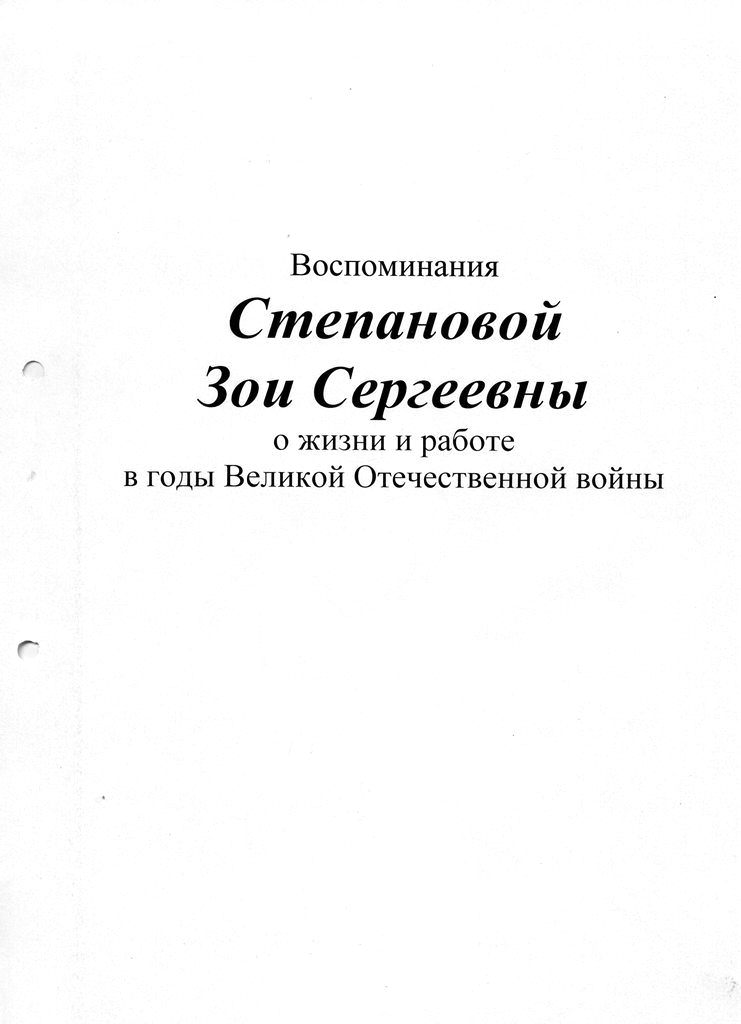 Воспоминания
Степановой
Зои Сергеевны
о жизни и работе
в годы Великой Отечественной войны